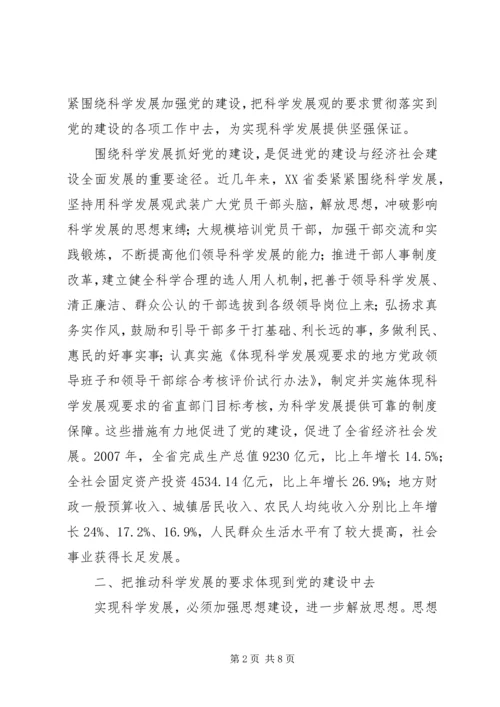 紧围绕科学发展加强党的建设，把科学发展观的要求贯彻落实到党的建设的各项工作中去，为实现科学发展提供坚强保证。

围绕科学发展抓好党的建设，是促进党的建设与经济社会建设全面发展的重要途径。近几年来，XX省委紧紧围绕科学发展，坚持用科学发展观武装广大党员干部头脑，解放思想，冲破影响科学发展的思想束缚；大规模培训党员干部，加强干部交流和实践锻炼，不断提高他们领导科学发展的能力；推进干部人事制度改革，建立健全科学合理的选人用人机制，把善于领导科学发展、清正廉洁、群众公认的干部选拔到各级领导岗位上来；弘扬求真务实作风，鼓励和引导干部多干打基础、利长远的事，多做利民、惠民的好事实事；认真实施《体现科学发展观要求的地方党政领导班子和领导干部综合考核评价试行办法》，制定并实施体现科学发展观要求的省直部门目标考核，为科学发展提供可靠的制度保障。这些措施有力地促进了党的建设，促进了全省经济社会发展。2007年，全省完成生产总值9230亿元，比上年增长14.5%；全社会固定资产投资4534.14亿元，比上年增长26.9%；地方财政一般预算收入、城镇居民收入、农民人均纯收入分别比上年增长24%、17.2%、16.9%，人民群众生活水平有了较大提高，社会事业获得长足发展。

二、把推动科学发展的要求体现到党的建设中去

实现科学发展，必须加强思想建设，进一步解放思想。思想

第2页 共8页